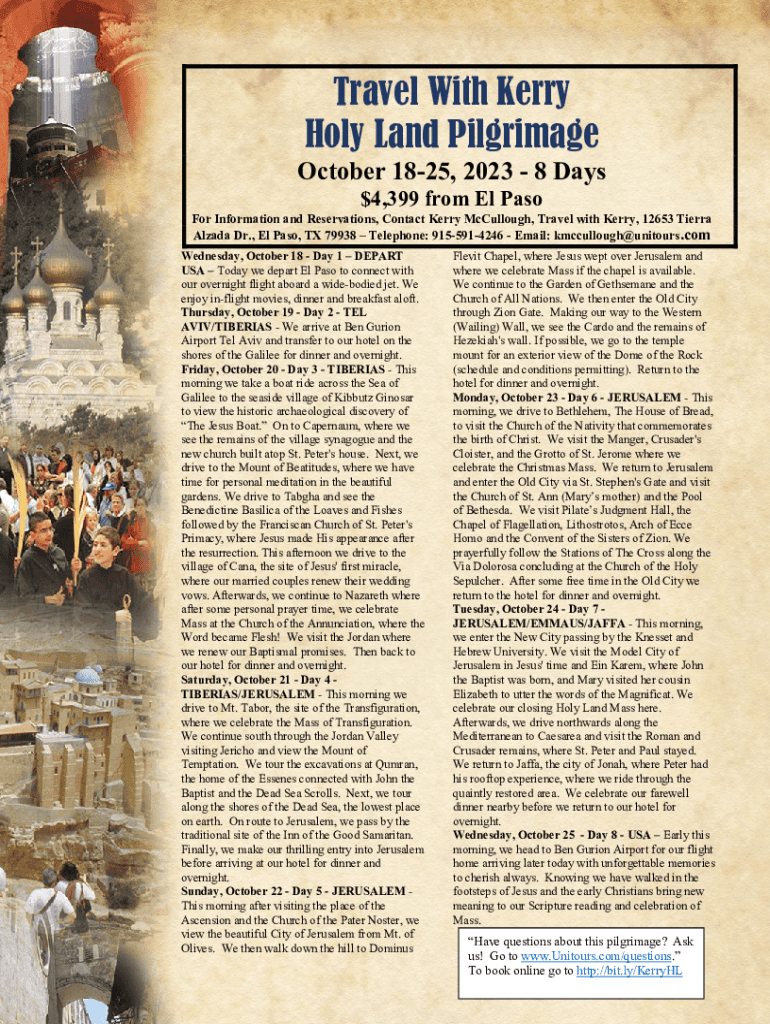 Travel With Kerry
Holy Land Pilgrimage

October 18-25, 2023 - 8 Days

$4,399 from El Paso

For Information and Reservations, Contact Kerry McCullough, Travel with Kerry, 12653 Tierra Alzada Dr., El Paso, TX 79938 – Telephone: 915-591-4246 - Email: kmccullough@unitours.com

Wednesday, October 18 - Day 1 – DEPART USA – Today we depart El Paso to connect with our overnight flight aboard a wide-bodied jet. We enjoy in-flight movies, dinner and breakfast aloft.
Thursday, October 19 - Day 2 - TEL AVIV/TIBERIAS - We arrive at Ben Gurion Airport Tel Aviv and transfer to our hotel on the shores of the Galilee for dinner and overnight.
Friday, October 20 - Day 3 - TIBERIAS - This morning we take a boat ride across the Sea of Galilee to the seaside village of Kibbutz Ginosar to view the historic archaeological discovery of "The Jesus Boat." On to Capernaum, where we see the remains of the village synagogue and the new church built atop St. Peter's house. Next, we drive to the Mount of Beatitudes, where we have time for personal meditation in the beautiful gardens. We drive to Tabgha and see the Benedictine Basilica of the Loaves and Fishes followed by the Franciscan Church of St. Peter's Primacy, where Jesus made His appearance after the resurrection. This afternoon we drive to the village of Cana, the site of Jesus' first miracle, where our married couples renew their wedding vows. Afterwards, we continue to Nazareth where after some personal prayer time, we celebrate Mass at the Church of the Annunciation, where the Word became Flesh! We visit the Jordan where we renew our Baptismal promises. Then back to our hotel for dinner and overnight.
Saturday, October 21 - Day 4 - TIBERIAS/JERUSALEM - This morning we drive to Mt. Tabor, the site of the Transfiguration, where we celebrate the Mass of Transfiguration. We continue south through the Jordan Valley visiting Jericho and view the Mount of Temptation. We tour the excavations at Qumran, the home of the Essenes connected with John the Baptist and the Dead Sea Scrolls. Next, we tour along the shores of the Dead Sea, the lowest place on earth. On route to Jerusalem, we pass by the traditional site of the Inn of the Good Samaritan. Finally, we make our thrilling entry into Jerusalem before arriving at our hotel for dinner and overnight.
Sunday, October 22 - Day 5 - JERUSALEM - This morning after visiting the place of the Ascension and the Church of the Pater Noster, we view the beautiful City of Jerusalem from Mt. of Olives. We then walk down the hill to Dominus Flevit Chapel, where Jesus wept over Jerusalem and where we celebrate Mass if the chapel is available. We continue to the Garden of Gethsemane and the Church of All Nations. We then enter the Old City through Zion Gate. Making our way to the Western (Wailing) Wall, we see the Cardo and the remains of Hezekiah's wall. If possible, we go to the temple mount for an exterior view of the Dome of the Rock (schedule and conditions permitting). Return to the hotel for dinner and overnight.
Monday, October 23 - Day 6 - JERUSALEM - This morning, we drive to Bethlehem, The House of Bread, to visit the Church of the Nativity that commemorates the birth of Christ. We visit the Manger, Crusader's Cloister, and the Grotto of St. Jerome where we celebrate the Christmas Mass. We return to Jerusalem and enter the Old City via St. Stephen's Gate and visit the Church of St. Ann (Mary's mother) and the Pool of Bethesda. We visit Pilate's Judgment Hall, the Chapel of Flagellation, Lithostrotos, Arch of Ecce Homo and the Convent of the Sisters of Zion. We prayerfully follow the Stations of The Cross along the Via Dolorosa concluding at the Church of the Holy Sepulcher. After some free time in the Old City we return to the hotel for dinner and overnight.
Tuesday, October 24 - Day 7 - JERUSALEM/EMMAUS/JAFFA - This morning, we enter the New City passing by the Knesset and Hebrew University. We visit the Model City of Jerusalem in Jesus' time and Ein Karem, where John the Baptist was born, and Mary visited her cousin Elizabeth to utter the words of the Magnificat. We celebrate our closing Holy Land Mass here. Afterwards, we drive northwards along the Mediterranean to Caesarea and visit the Roman and Crusader remains, where St. Peter and Paul stayed. We return to Jaffa, the city of Jonah, where Peter had his rooftop experience, where we ride through the quaintly restored area. We celebrate our farewell dinner nearby before we return to our hotel for overnight.
Wednesday, October 25 - Day 8 - USA – Early this morning, we head to Ben Gurion Airport for our flight home arriving later today with unforgettable memories to cherish always. Knowing we have walked in the footsteps of Jesus and the early Christians bring new meaning to our Scripture reading and celebration of Mass.

"Have questions about this pilgrimage? Ask us! Go to www.Unitours.com/questions."
To book online go to http://bit.ly/KerryHL